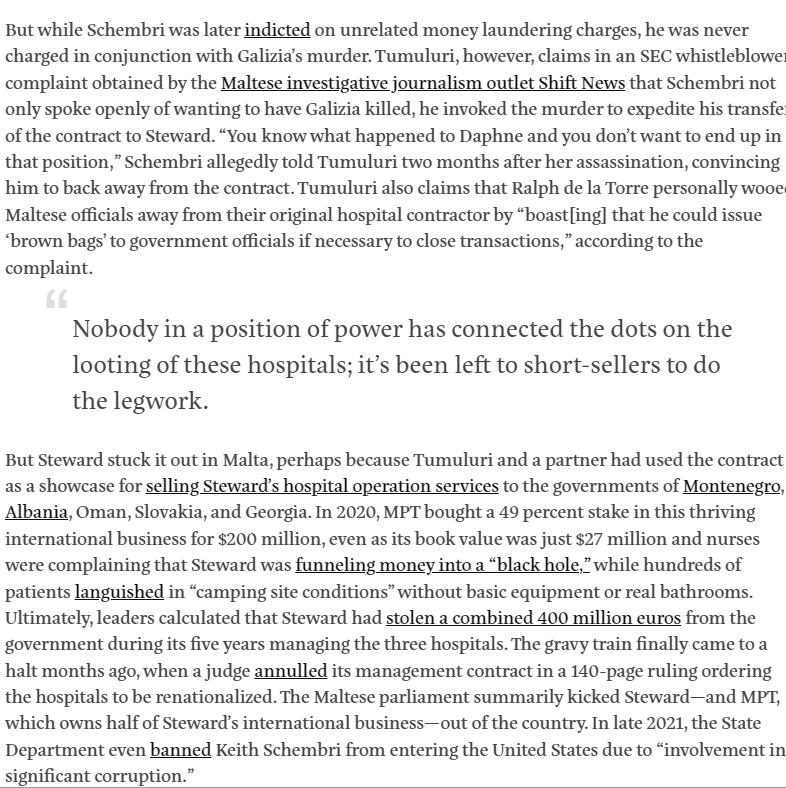 But while Schembri was later indicted on unrelated money laundering charges, he was never charged in conjunction with Galizia's murder. Tumuluri, however, claims in an SEC whistleblower complaint obtained by the Maltese investigative journalism outlet Shift News that Schembri not only spoke openly of wanting to have Galizia killed, he invoked the murder to expedite his transfer of the contract to Steward. "You know what happened to Daphne and you don't want to end up in that position," Schembri allegedly told Tumuluri two months after her assassination, convincing him to back away from the contract. Tumuluri also claims that Ralph de la Torre personally wooed Maltese officials away from their original hospital contractor by "boast[ing] that he could issue 'brown bags' to government officials if necessary to close transactions," according to the complaint.

"

Nobody in a position of power has connected the dots on the looting of these hospitals; it's been left to short-sellers to do the legwork.

But Steward stuck it out in Malta, perhaps because Tumuluri and a partner had used the contract as a showcase for selling Steward's hospital operation services to the governments of Montenegro, Albania, Oman, Slovakia, and Georgia. In 2020, MPT bought a 49 percent stake in this thriving international business for $200 million, even as its book value was just $27 million and nurses were complaining that Steward was funneling money into a "black hole," while hundreds of patients languished in "camping site conditions" without basic equipment or real bathrooms. Ultimately, leaders calculated that Steward had stolen a combined 400 million euros from the government during its five years managing the three hospitals. The gravy train finally came to a halt months ago, when a judge annulled its management contract in a 140-page ruling ordering the hospitals to be renationalized. The Maltese parliament summarily kicked Steward—and MPT, which owns half of Steward's international business—out of the country. In late 2021, the State Department even banned Keith Schembri from entering the United States due to "involvement in significant corruption."